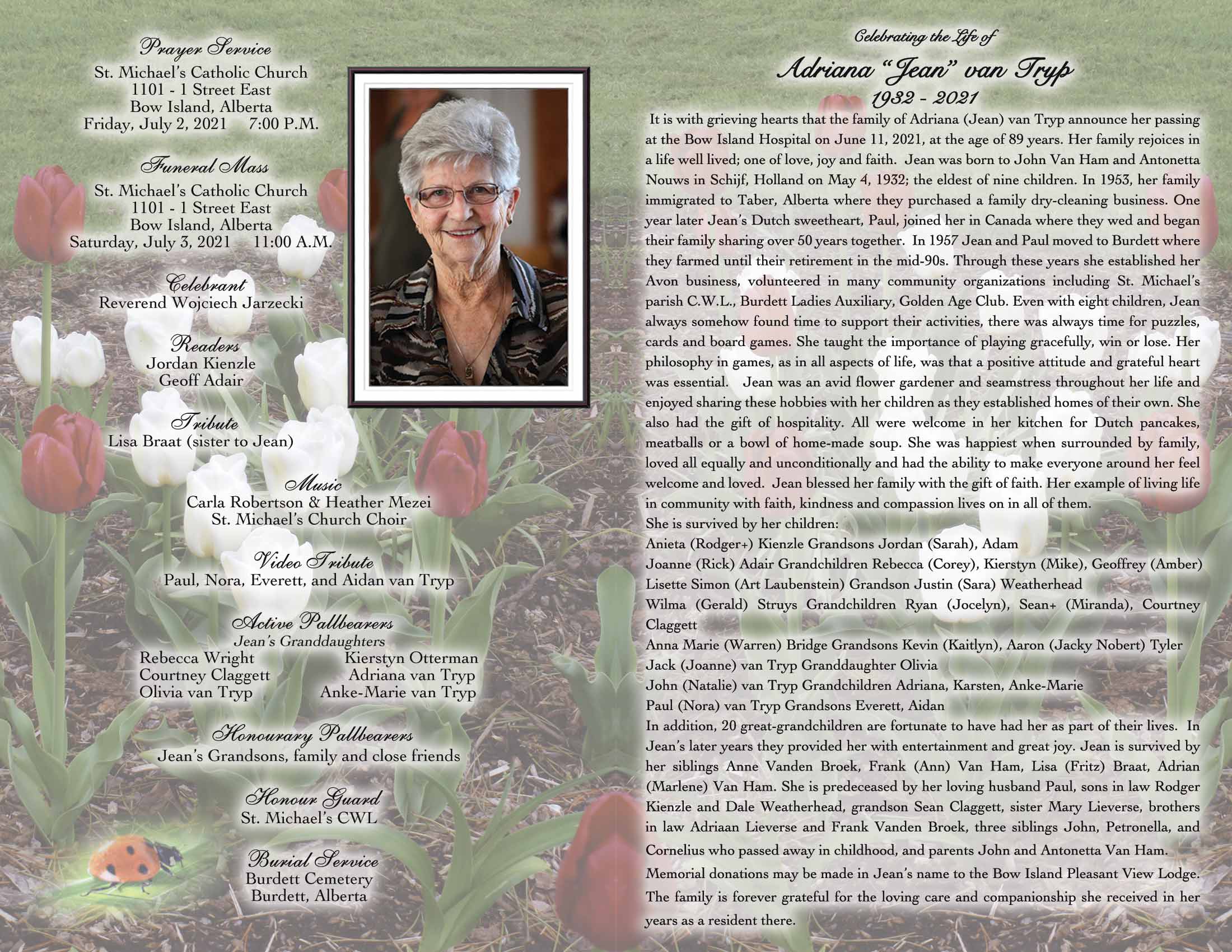 Prayer Service
St. Michael's Catholic Church
1101 - 1 Street East
Bow Island, Alberta
Friday, July 2, 2021 7:00 P.M.

Funeral Mass
St. Michael's Catholic Church
1101 - 1 Street East
Bow Island, Alberta
Saturday, July 3, 2021 11:00 A.M.

Celebrant
Reverend Wojciech Jarzecki

Readers
Jordan Kienzle
Geoff Adair

Tribute
Lisa Braat (sister to Jean)

Music
Carla Robertson & Heather Mezei
St. Michael's Church Choir

Video Tribute
Paul, Nora, Everett, and Aidan van Tryp

Active Pallbearers
Jean's Granddaughters
Rebecca Wright
Courtney Claggett
Olivia van Tryp
Kierstyn Otterman
Adriana van Tryp
Anke-Marie van Tryp

Honourary Pallbearers
Jean's Grandsons, family and close friends

Honour Guard
St. Michael's CWL

Burial Service
Burdett Cemetery
Burdett, Alberta

Celebrating the Life of
Adriana "Jean" van Tryp
1932 - 2021

It is with grieving hearts that the family of Adriana (Jean) van Tryp announce her passing at the Bow Island Hospital on June 11, 2021, at the age of 89 years. Her family rejoices in a life well lived; one of love, joy and faith. Jean was born to John Van Ham and Antonetta Nouws in Schijf, Holland on May 4, 1932; the eldest of nine children. In 1953, her family immigrated to Taber, Alberta where they purchased a family dry-cleaning business. One year later Jean's Dutch sweetheart, Paul, joined her in Canada where they wed and began their family sharing over 50 years together. In 1957 Jean and Paul moved to Burdett where they farmed until their retirement in the mid-90s. Through these years she established her Avon business, volunteered in many community organizations including St. Michael's parish C.W.L., Burdett Ladies Auxiliary, Golden Age Club. Even with eight children, Jean always somehow found time to support their activities, there was always time for puzzles, cards and board games. She taught the importance of playing gracefully, win or lose. Her philosophy in games, as in all aspects of life, was that a positive attitude and grateful heart was essential. Jean was an avid flower gardener and seamstress throughout her life and enjoyed sharing these hobbies with her children as they established homes of their own. She also had the gift of hospitality. All were welcome in her kitchen for Dutch pancakes, meatballs or a bowl of home-made soup. She was happiest when surrounded by family, loved all equally and unconditionally and had the ability to make everyone around her feel welcome and loved. Jean blessed her family with the gift of faith. Her example of living life in community with faith, kindness and compassion lives on in all of them.

She is survived by her children:
Anieta (Rodger+) Kienzle Grandsons Jordan (Sarah), Adam
Joanne (Rick) Adair Grandchildren Rebecca (Corey), Kierstyn (Mike), Geoffrey (Amber)
Lisette Simon (Art Laubenstein) Grandson Justin (Sara) Weatherhead
Wilma (Gerald) Struys Grandchildren Ryan (Jocelyn), Sean+ (Miranda), Courtney Claggett
Anna Marie (Warren) Bridge Grandsons Kevin (Kaitlyn), Aaron (Jacky Nobert) Tyler
Jack (Joanne) van Tryp Granddaughter Olivia
John (Natalie) van Tryp Grandchildren Adriana, Karsten, Anke-Marie
Paul (Nora) van Tryp Grandsons Everett, Aidan

In addition, 20 great-grandchildren are fortunate to have had her as part of their lives. In Jean's later years they provided her with entertainment and great joy. Jean is survived by her siblings Anne Vanden Broek, Frank (Ann) Van Ham, Lisa (Fritz) Braat, Adrian (Marlene) Van Ham. She is predeceased by her loving husband Paul, sons in law Rodger Kienzle and Dale Weatherhead, grandson Sean Claggett, sister Mary Lieverse, brothers in law Adriaan Lieverse and Frank Vanden Broek, three siblings John, Petronella, and Cornelius who passed away in childhood, and parents John and Antonetta Van Ham.

Memorial donations may be made in Jean's name to the Bow Island Pleasant View Lodge. The family is forever grateful for the loving care and companionship she received in her years as a resident there.